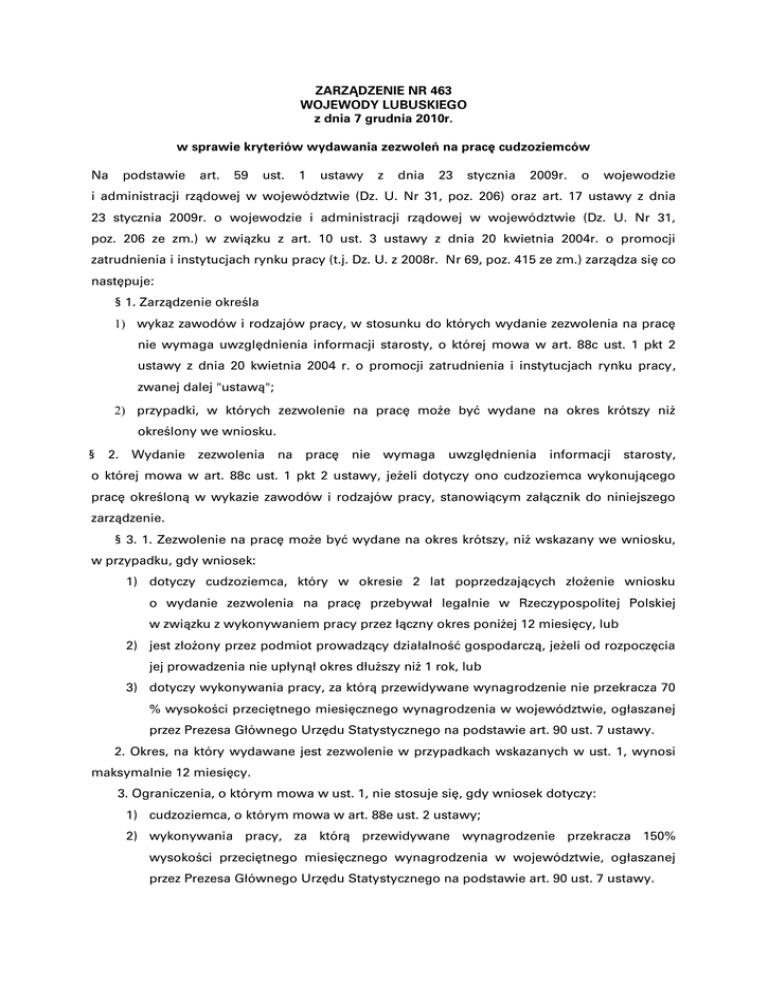 ZARZĄDZENIE NR 463
WOJEWODY LUBUSKIEGO
z dnia 7 grudnia 2010r.

w sprawie kryteriów wydawania zezwoleń na pracę cudzoziemców

Na podstawie art. 59 ust. 1 ustawy z dnia 23 stycznia 2009r. o wojewodzie i administracji rządowej w województwie (Dz. U. Nr 31, poz. 206) oraz art. 17 ustawy z dnia 23 stycznia 2009r. o wojewodzie i administracji rządowej w województwie (Dz. U. Nr 31, poz. 206 ze zm.) w związku z art. 10 ust. 3 ustawy z dnia 20 kwietnia 2004r. o promocji zatrudnienia i instytucjach rynku pracy (t.j. Dz. U. z 2008r. Nr 69, poz. 415 ze zm.) zarządza się co następuje:

§ 1. Zarządzenie określa

1) wykaz zawodów i rodzajów pracy, w stosunku do których wydanie zezwolenia na pracę nie wymaga uwzględnienia informacji starosty, o której mowa w art. 88c ust. 1 pkt 2 ustawy z dnia 20 kwietnia 2004 r. o promocji zatrudnienia i instytucjach rynku pracy, zwanej dalej "ustawą";

2) przypadki, w których zezwolenie na pracę może być wydane na okres krótszy niż określony we wniosku.

§ 2. Wydanie zezwolenia na pracę nie wymaga uwzględnienia informacji starosty, o której mowa w art. 88c ust. 1 pkt 2 ustawy, jeżeli dotyczy ono cudzoziemca wykonującego pracę określoną w wykazie zawodów i rodzajów pracy, stanowiącym załącznik do niniejszego zarządzenie.

§ 3. 1. Zezwolenie na pracę może być wydane na okres krótszy, niż wskazany we wniosku, w przypadku, gdy wniosek:

1) dotyczy cudzoziemca, który w okresie 2 lat poprzedzających złożenie wniosku o wydanie zezwolenia na pracę przebywał legalnie w Rzeczypospolitej Polskiej w związku z wykonywaniem pracy przez łączny okres poniżej 12 miesięcy, lub

2) jest złożony przez podmiot prowadzący działalność gospodarczą, jeżeli od rozpoczęcia jej prowadzenia nie upłynął okres dłuższy niż 1 rok, lub

3) dotyczy wykonywania pracy, za którą przewidywane wynagrodzenie nie przekracza 70 % wysokości przeciętnego miesięcznego wynagrodzenia w województwie, ogłaszanej przez Prezesa Głównego Urzędu Statystycznego na podstawie art. 90 ust. 7 ustawy.

2. Okres, na który wydawane jest zezwolenie w przypadkach wskazanych w ust. 1, wynosi maksymalnie 12 miesięcy.

3. Ograniczenia, o którym mowa w ust. 1, nie stosuje się, gdy wniosek dotyczy:

1) cudzoziemca, o którym mowa w art. 88e ust. 2 ustawy;

2) wykonywania pracy, za którą przewidywane wynagrodzenie przekracza 150% wysokości przeciętnego miesięcznego wynagrodzenia w województwie, ogłaszanej przez Prezesa Głównego Urzędu Statystycznego na podstawie art. 90 ust. 7 ustawy.